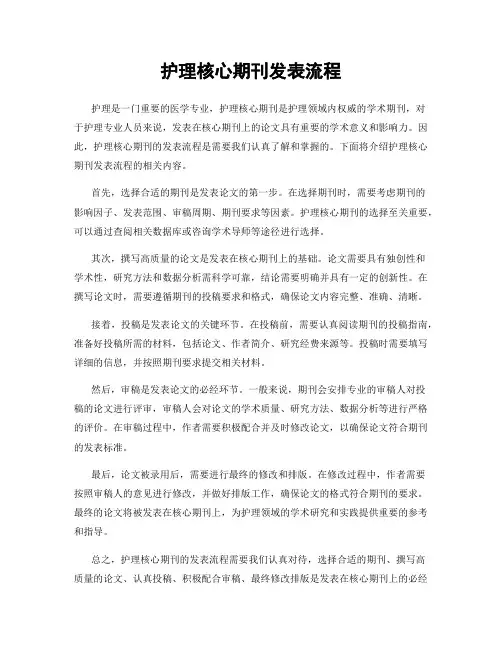 护理核心期刊发表流程

护理是一门重要的医学专业，护理核心期刊是护理领域内权威的学术期刊，对于护理专业人员来说，发表在核心期刊上的论文具有重要的学术意义和影响力。因此，护理核心期刊的发表流程是需要我们认真了解和掌握的。下面将介绍护理核心期刊发表流程的相关内容。

首先，选择合适的期刊是发表论文的第一步。在选择期刊时，需要考虑期刊的影响因子、发表范围、审稿周期、期刊要求等因素。护理核心期刊的选择至关重要，可以通过查阅相关数据库或咨询学术导师等途径进行选择。

其次，撰写高质量的论文是发表在核心期刊上的基础。论文需要具有独创性和学术性，研究方法和数据分析需科学可靠，结论需要明确并具有一定的创新性。在撰写论文时，需要遵循期刊的投稿要求和格式，确保论文内容完整、准确、清晰。

接着，投稿是发表论文的关键环节。在投稿前，需要认真阅读期刊的投稿指南，准备好投稿所需的材料，包括论文、作者简介、研究经费来源等。投稿时需要填写详细的信息，并按照期刊要求提交相关材料。

然后，审稿是发表论文的必经环节。一般来说，期刊会安排专业的审稿人对投稿的论文进行评审，审稿人会对论文的学术质量、研究方法、数据分析等进行严格的评价。在审稿过程中，作者需要积极配合并及时修改论文，以确保论文符合期刊的发表标准。

最后，论文被录用后，需要进行最终的修改和排版。在修改过程中，作者需要按照审稿人的意见进行修改，并做好排版工作，确保论文的格式符合期刊的要求。最终的论文将被发表在核心期刊上，为护理领域的学术研究和实践提供重要的参考和指导。

总之，护理核心期刊的发表流程需要我们认真对待，选择合适的期刊、撰写高质量的论文、认真投稿、积极配合审稿、最终修改排版是发表在核心期刊上的必经